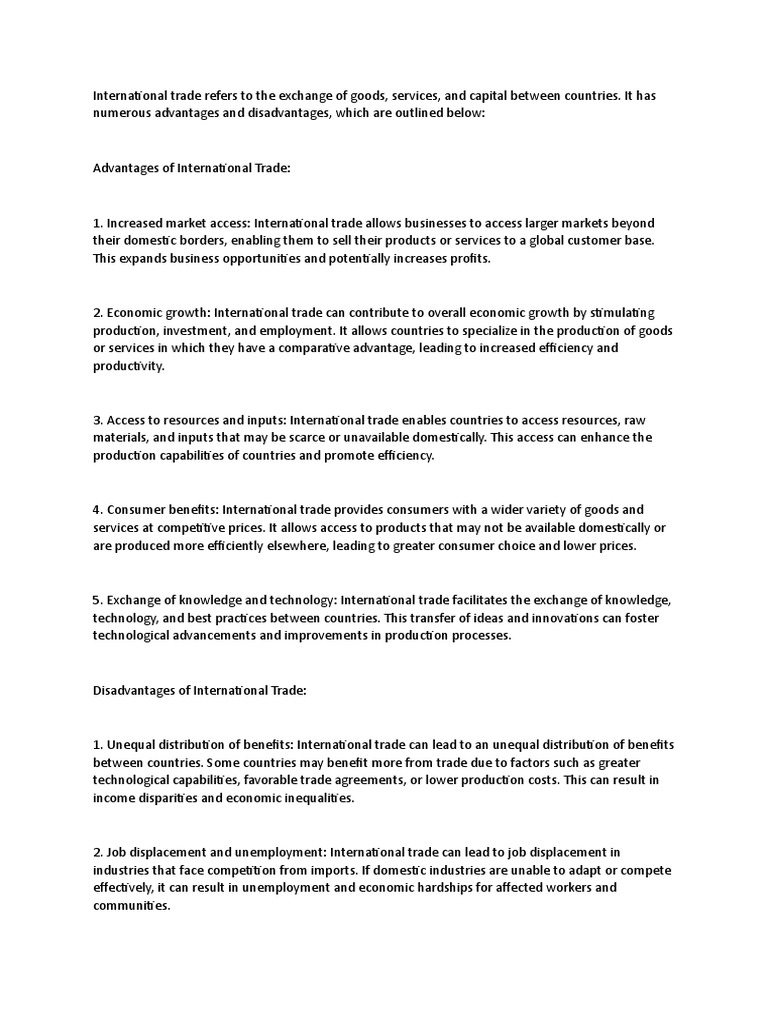 International trade refers to the exchange of goods, services, and capital between countries. It has numerous advantages and disadvantages, which are outlined below:

Advantages of International Trade:

1. Increased market access: International trade allows businesses to access larger markets beyond their domestic borders, enabling them to sell their products or services to a global customer base. This expands business opportunities and potentially increases profits.

2. Economic growth: International trade can contribute to overall economic growth by stimulating production, investment, and employment. It allows countries to specialize in the production of goods or services in which they have a comparative advantage, leading to increased efficiency and productivity.

3. Access to resources and inputs: International trade enables countries to access resources, raw materials, and inputs that may be scarce or unavailable domestically. This access can enhance the production capabilities of countries and promote efficiency.

4. Consumer benefits: International trade provides consumers with a wider variety of goods and services at competitive prices. It allows access to products that may not be available domestically or are produced more efficiently elsewhere, leading to greater consumer choice and lower prices.

5. Exchange of knowledge and technology: International trade facilitates the exchange of knowledge, technology, and best practices between countries. This transfer of ideas and innovations can foster technological advancements and improvements in production processes.

Disadvantages of International Trade:

1. Unequal distribution of benefits: International trade can lead to an unequal distribution of benefits between countries. Some countries may benefit more from trade due to factors such as greater technological capabilities, favorable trade agreements, or lower production costs. This can result in income disparities and economic inequalities.

2. Job displacement and unemployment: International trade can lead to job displacement in industries that face competition from imports. If domestic industries are unable to adapt or compete effectively, it can result in unemployment and economic hardships for affected workers and communities.